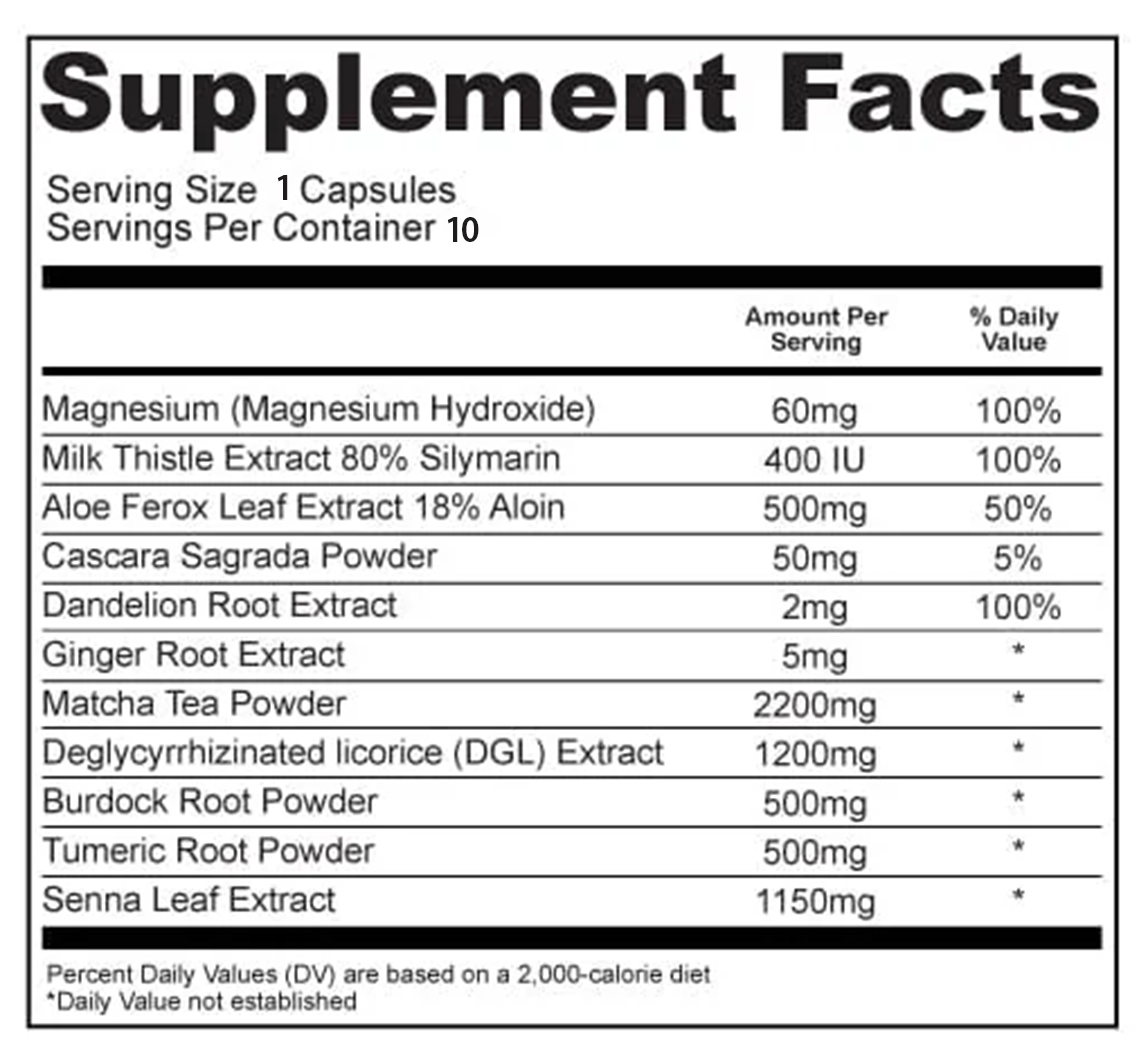 Supplement Facts

Serving Size 1 Capsules
Servings Per Container 10

| | Amount Per Serving | % Daily Value |
|---|---|---|
| Magnesium (Magnesium Hydroxide) | 60mg | 100% |
| Milk Thistle Extract 80% Silymarin | 400 IU | 100% |
| Aloe Ferox Leaf Extract 18% Aloin | 500mg | 50% |
| Cascara Sagrada Powder | 50mg | 5% |
| Dandelion Root Extract | 2mg | 100% |
| Ginger Root Extract | 5mg | * |
| Matcha Tea Powder | 2200mg | * |
| Deglycyrrhizinated licorice (DGL) Extract | 1200mg | * |
| Burdock Root Powder | 500mg | * |
| Tumeric Root Powder | 500mg | * |
| Senna Leaf Extract | 1150mg | * |

Percent Daily Values (DV) are based on a 2,000-calorie diet
*Daily Value not established